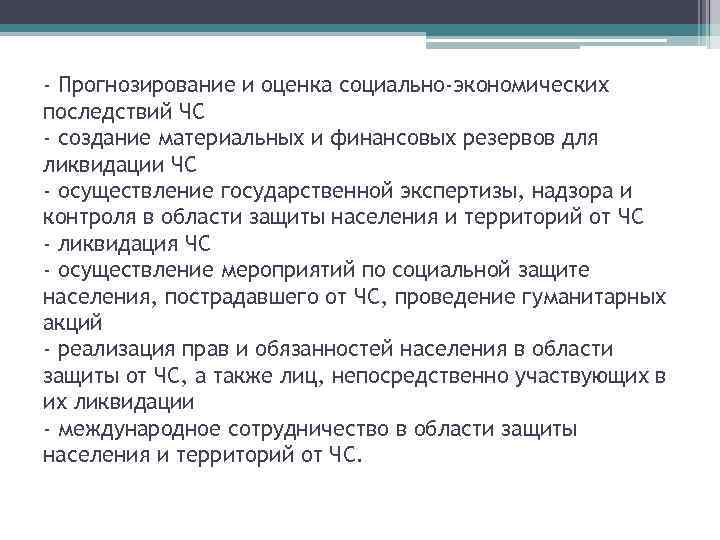 - Прогнозирование и оценка социально-экономических последствий ЧС
- создание материальных и финансовых резервов для ликвидации ЧС
- осуществление государственной экспертизы, надзора и контроля в области защиты населения и территорий от ЧС
- ликвидация ЧС
- осуществление мероприятий по социальной защите населения, пострадавшего от ЧС, проведение гуманитарных акций
- реализация прав и обязанностей населения в области защиты от ЧС, а также лиц, непосредственно участвующих в их ликвидации
- международное сотрудничество в области защиты населения и территорий от ЧС.